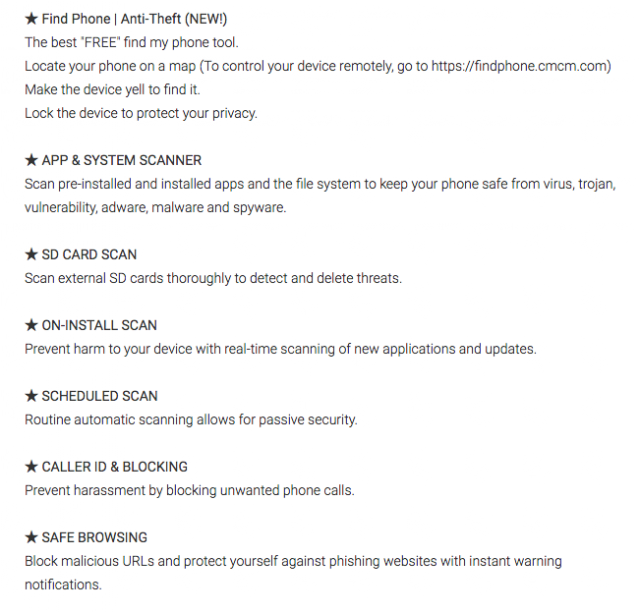 ★ Find Phone | Anti-Theft (NEW!)
The best "FREE" find my phone tool.
Locate your phone on a map (To control your device remotely, go to https://findphone.cmcm.com)
Make the device yell to find it.
Lock the device to protect your privacy.

★ APP & SYSTEM SCANNER
Scan pre-installed and installed apps and the file system to keep your phone safe from virus, trojan, vulnerability, adware, malware and spyware.

★ SD CARD SCAN
Scan external SD cards thoroughly to detect and delete threats.

★ ON-INSTALL SCAN
Prevent harm to your device with real-time scanning of new applications and updates.

★ SCHEDULED SCAN
Routine automatic scanning allows for passive security.

★ CALLER ID & BLOCKING
Prevent harassment by blocking unwanted phone calls.

★ SAFE BROWSING
Block malicious URLs and protect yourself against phishing websites with instant warning notifications.